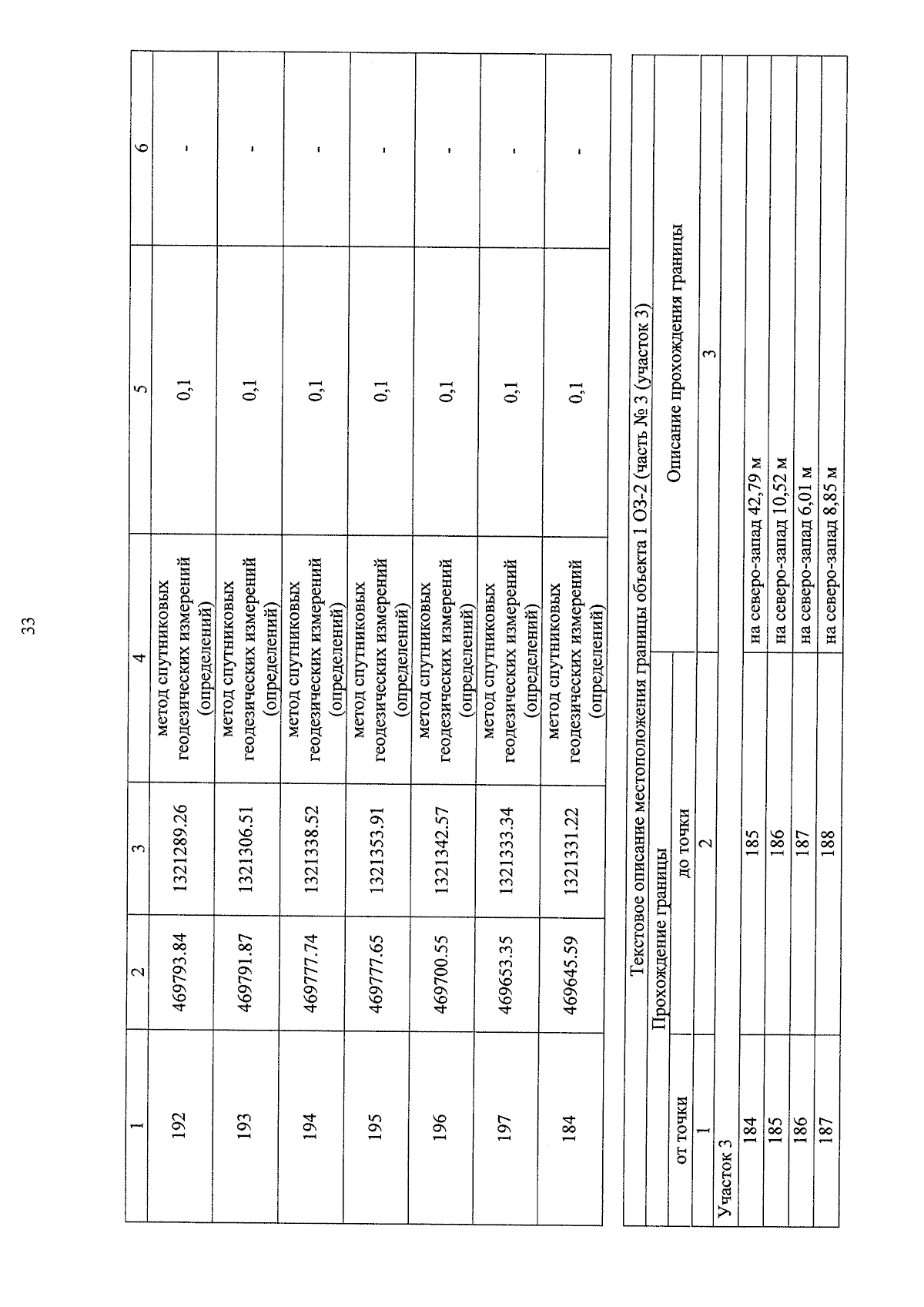 33

| 1 | 2 | 3 | 4 | 5 | 6 |
|---|---|---|---|---|---|
| 192 | 469793.84 | 1321289.26 | метод спутниковых геодезических измерений (определений) | 0,1 | - |
| 193 | 469791.87 | 1321306.51 | метод спутниковых геодезических измерений (определений) | 0,1 | - |
| 194 | 469777.74 | 1321338.52 | метод спутниковых геодезических измерений (определений) | 0,1 | - |
| 195 | 469777.65 | 1321353.91 | метод спутниковых геодезических измерений (определений) | 0,1 | - |
| 196 | 469700.55 | 1321342.57 | метод спутниковых геодезических измерений (определений) | 0,1 | - |
| 197 | 469653.35 | 1321333.34 | метод спутниковых геодезических измерений (определений) | 0,1 | - |
| 184 | 469645.59 | 1321331.22 | метод спутниковых геодезических измерений (определений) | 0,1 | - |

Текстовое описание местоположения границы объекта 1 ОЗ-2 (часть № 3 (участок 3)

| Прохождение границы | | Описание прохождения границы |
|---|---|---|
| от точки | до точки | |
| 1 | 2 | 3 |
| Участок 3 | | |
| 184 | 185 | на северо-запад 42,79 м |
| 185 | 186 | на северо-запад 10,52 м |
| 186 | 187 | на северо-запад 6,01 м |
| 187 | 188 | на северо-запад 8,85 м |